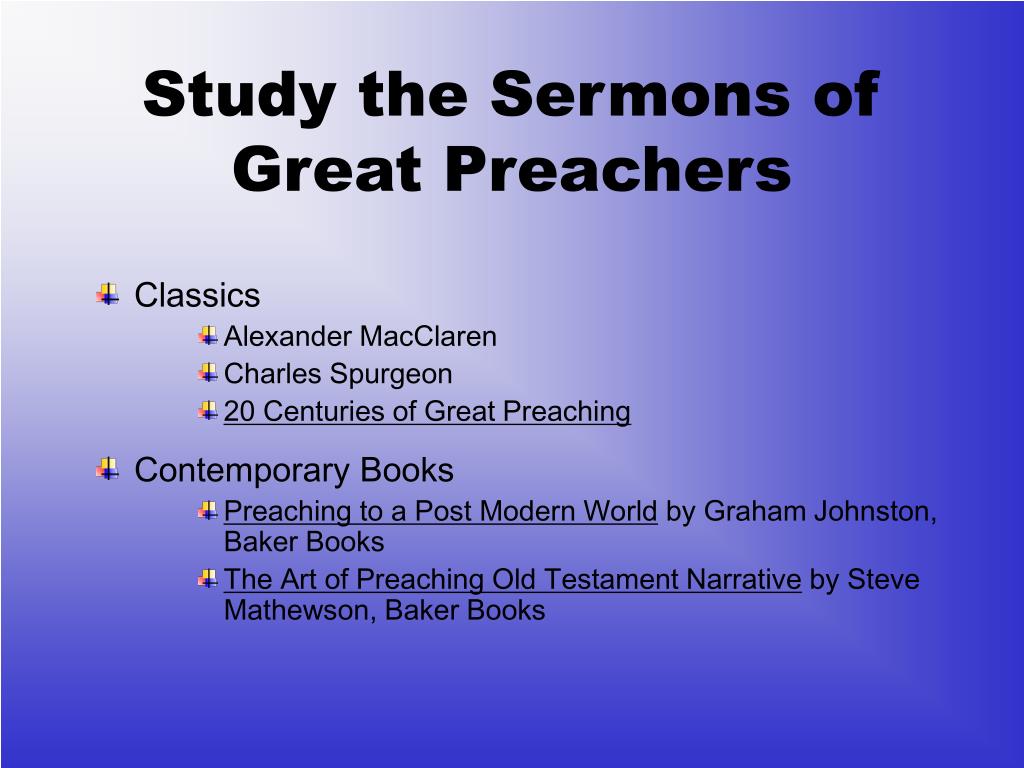 Study the Sermons of Great Preachers

Classics
Alexander MacClaren
Charles Spurgeon
20 Centuries of Great Preaching

Contemporary Books
Preaching to a Post Modern World by Graham Johnston, Baker Books
The Art of Preaching Old Testament Narrative by Steve Mathewson, Baker Books